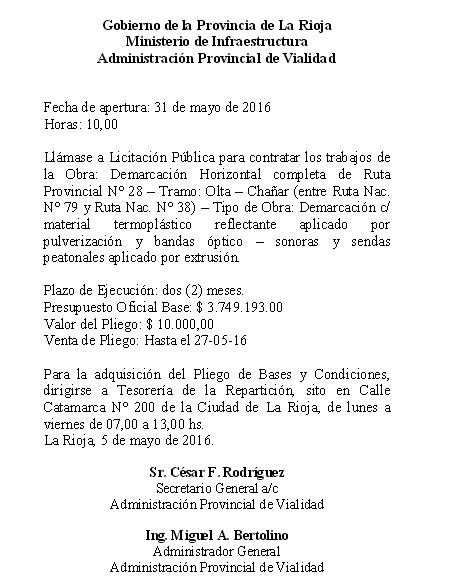 Gobierno de la Provincia de La Rioja
Ministerio de Infraestructura
Administración Provincial de Vialidad

Fecha de apertura: 31 de mayo de 2016
Horas: 10,00

Llámase a Licitación Pública para contratar los trabajos de la Obra: Demarcación Horizontal completa de Ruta Provincial N° 28 – Tramo: Olta – Chañar (entre Ruta Nac. N° 79 y Ruta Nac. N° 38) – Tipo de Obra: Demarcación c/ material termoplástico reflectante aplicado por pulverización y bandas óptico – sonoras y sendas peatonales aplicado por extrusión.

Plazo de Ejecución: dos (2) meses.
Presupuesto Oficial Base: $ 3.749.193.00
Valor del Pliego: $ 10.000,00
Venta de Pliego: Hasta el 27-05-16

Para la adquisición del Pliego de Bases y Condiciones, dirigirse a Tesorería de la Repartición, sito en Calle Catamarca N° 200 de la Ciudad de La Rioja, de lunes a viernes de 07,00 a 13,00 hs.
La Rioja, 5 de mayo de 2016.

Sr. César F. Rodríguez
Secretario General a/c
Administración Provincial de Vialidad

Ing. Miguel A. Bertolino
Administrador General
Administración Provincial de Vialidad